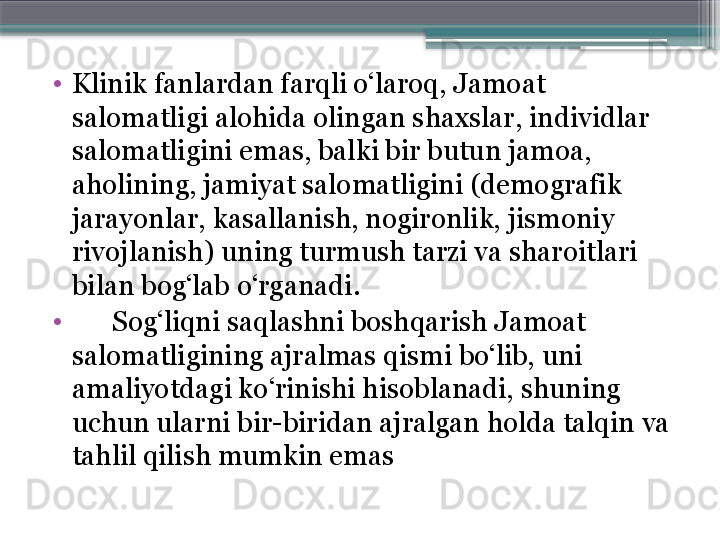 Docx.uz Docx.uz Docx.uz Doc

• Klinik fanlardan farqli o‘laroq, Jamoat salomatligi alohida olingan shaxslar, individlar salomatligini emas, balki bir butun jamoa, aholining, jamiyat salomatligini (demografik jarayonlar, kasallanish, nogironlik, jismoniy rivojlanish) uning turmush tarzi va sharoitlari bilan bog‘lab o‘rganadi.

• Sog‘liqni saqlashni boshqarish Jamoat salomatligining ajralmas qismi bo‘lib, uni amaliyotdagi ko‘rinishi hisoblanadi, shuning uchun ularni bir-biridan ajralgan holda talqin va tahlil qilish mumkin emas

Docx.uz Docx.uz Docx.uz Doc

Docx.uz Docx.uz Docx.uz Doc